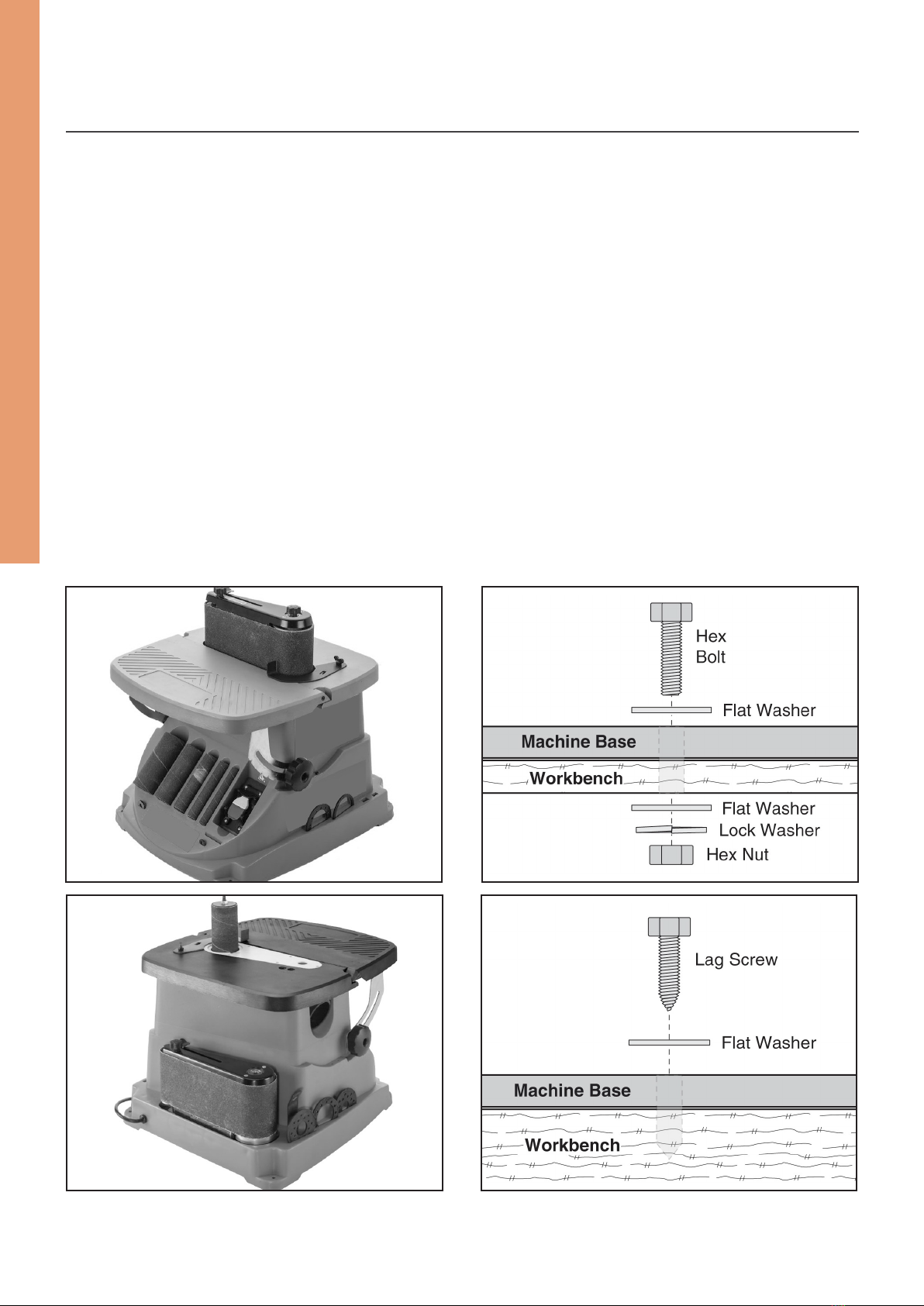 Hex Bolt

Flat Washer

Machine Base

Workbench

Flat Washer

Lock Washer

Hex Nut

Lag Screw

Flat Washer

Machine Base

Workbench